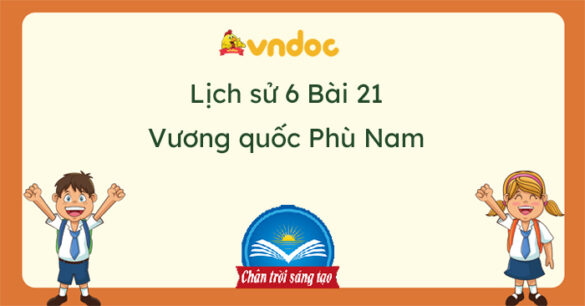 vndoc

Lịch sử 6 Bài 21

Vương quốc Phù Nam

Chân trời sáng tạo